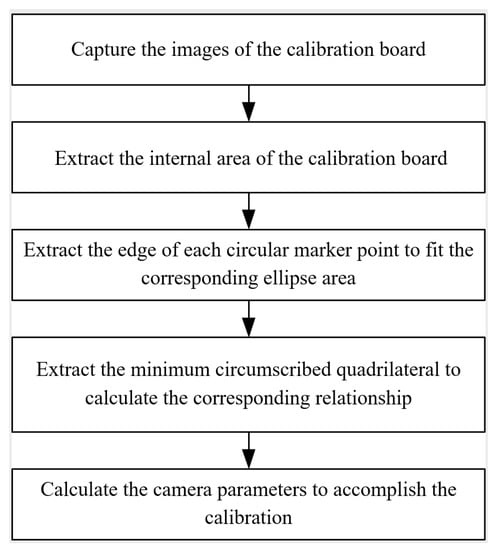 Capture the images of the calibration board

Extract the internal area of the calibration board

Extract the edge of each circular marker point to fit the corresponding ellipse area

Extract the minimum circumscribed quadrilateral to calculate the corresponding relationship

Calculate the camera parameters to accomplish the calibration